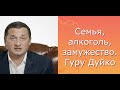 Семья, алкоголь, замужество. Гуру Дуйко